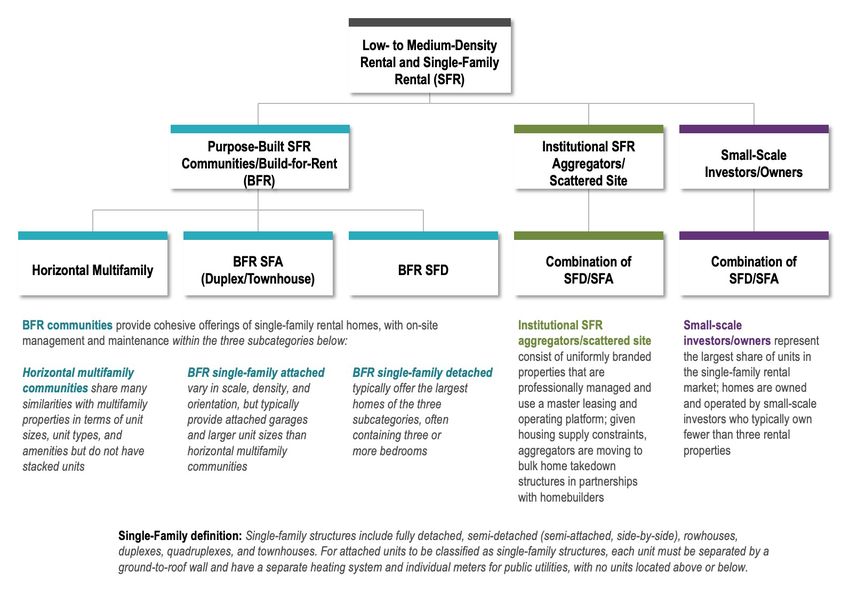 Low- to Medium-Density Rental and Single-Family Rental (SFR)

Purpose-Built SFR Communities/Build-for-Rent (BFR)

Institutional SFR Aggregators/ Scattered Site

Small-Scale Investors/Owners

Horizontal Multifamily

BFR SFA (Duplex/Townhouse)

BFR SFD

Combination of SFD/SFA

Combination of SFD/SFA

BFR communities provide cohesive offerings of single-family rental homes, with on-site management and maintenance within the three subcategories below:

Horizontal multifamily communities share many similarities with multifamily properties in terms of unit sizes, unit types, and amenities but do not have stacked units

BFR single-family attached vary in scale, density, and orientation, but typically provide attached garages and larger unit sizes than horizontal multifamily communities

BFR single-family detached typically offer the largest homes of the three subcategories, often containing three or more bedrooms

Institutional SFR aggregators/scattered site consist of uniformly branded properties that are professionally managed and use a master leasing and operating platform; given housing supply constraints, aggregators are moving to bulk home takedown structures in partnerships with homebuilders

Small-scale investors/owners represent the largest share of units in the single-family rental market; homes are owned and operated by small-scale investors who typically own fewer than three rental properties

Single-Family definition: Single-family structures include fully detached, semi-detached (semi-attached, side-by-side), rowhouses, duplexes, quadruplexes, and townhouses. For attached units to be classified as single-family structures, each unit must be separated by a ground-to-roof wall and have a separate heating system and individual meters for public utilities, with no units located above or below.